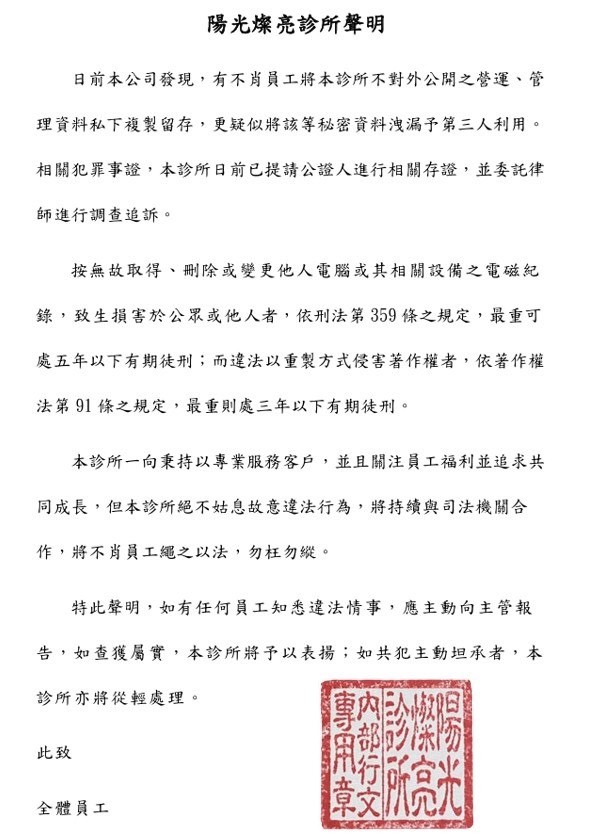 陽光燦亮診所聲明

日前本公司發現，有不肖員工將本診所不對外公開之營運、管理資料私下複製留存，更疑似將該等秘密資料洩漏予第三人利用。相關犯罪事證，本診所日前已提請公證人進行相關存證，並委託律師進行調查追訴。

按無故取得、刪除或變更他人電腦或其相關設備之電磁紀錄，致生損害於公眾或他人者，依刑法第359條之規定，最重可處五年以下有期徒刑；而違法以重製方式侵害著作權者，依著作權法第91條之規定，最重則處三年以下有期徒刑。

本診所一向秉持以專業服務客戶，並且關注員工福利並追求共同成長，但本診所絕不姑息故意違法行為，將持續與司法機關合作，將不肖員工繩之以法，勿枉勿縱。

特此聲明，如有任何員工知悉違法情事，應主動向主管報告，如查獲屬實，本診所將予以表揚；如共犯主動坦承者，本診所亦將從輕處理。

此致

全體員工

陽光燦亮診所內部行文專用章